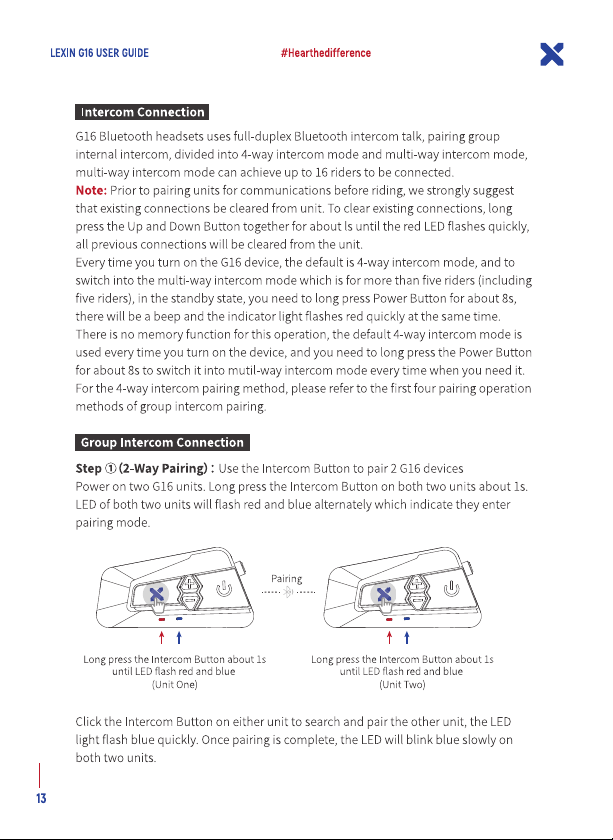 LEXIN G16 USER GUIDE #Hearthedifference

Intercom Connection

G16 Bluetooth headsets uses full-duplex Bluetooth intercom talk, pairing group internal intercom, divided into 4-way intercom mode and multi-way intercom mode, multi-way intercom mode can achieve up to 16 riders to be connected.
Note: Prior to pairing units for communications before riding, we strongly suggest that existing connections be cleared from unit. To clear existing connections, long press the Up and Down Button together for about ls until the red LED flashes quickly, all previous connections will be cleared from the unit.
Every time you turn on the G16 device, the default is 4-way intercom mode, and to switch into the multi-way intercom mode which is for more than five riders (including five riders), in the standby state, you need to long press Power Button for about 8s, there will be a beep and the indicator light flashes red quickly at the same time. There is no memory function for this operation, the default 4-way intercom mode is used every time you turn on the device, and you need to long press the Power Button for about 8s to switch it into mutil-way intercom mode every time when you need it. For the 4-way intercom pairing method, please refer to the first four pairing operation methods of group intercom pairing.

Group Intercom Connection

Step ① (2-Way Pairing) : Use the Intercom Button to pair 2 G16 devices
Power on two G16 units. Long press the Intercom Button on both two units about 1s. LED of both two units will flash red and blue alternately which indicate they enter pairing mode.

Pairing

Long press the Intercom Button about 1s until LED flash red and blue (Unit One)

Long press the Intercom Button about 1s until LED flash red and blue (Unit Two)

Click the Intercom Button on either unit to search and pair the other unit, the LED light flash blue quickly. Once pairing is complete, the LED will blink blue slowly on both two units.

13